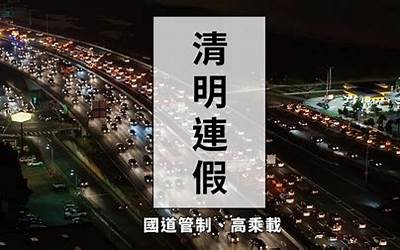 清明連假

國道管制、高乘載